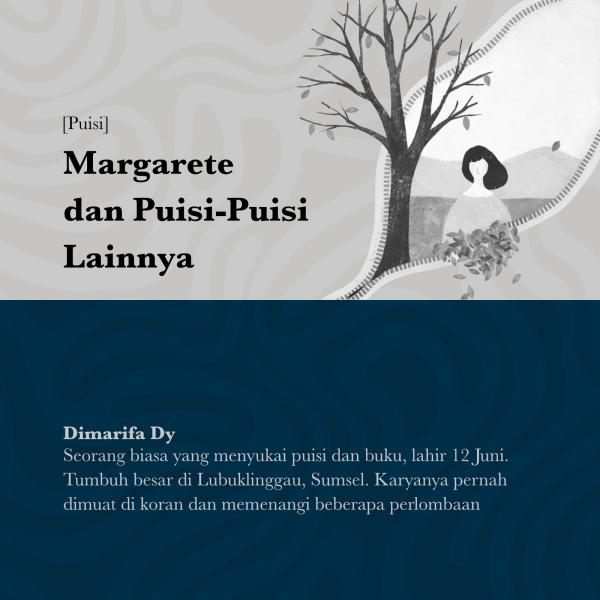 [Puisi]

Margarete dan Puisi-Puisi Lainnya

Dimarifa Dy
Seorang biasa yang menyukai puisi dan buku, lahir 12 Juni. Tumbuh besar di Lubuklinggau, Sumsel. Karyanya pernah dimuat di koran dan memenangi beberapa perlombaan